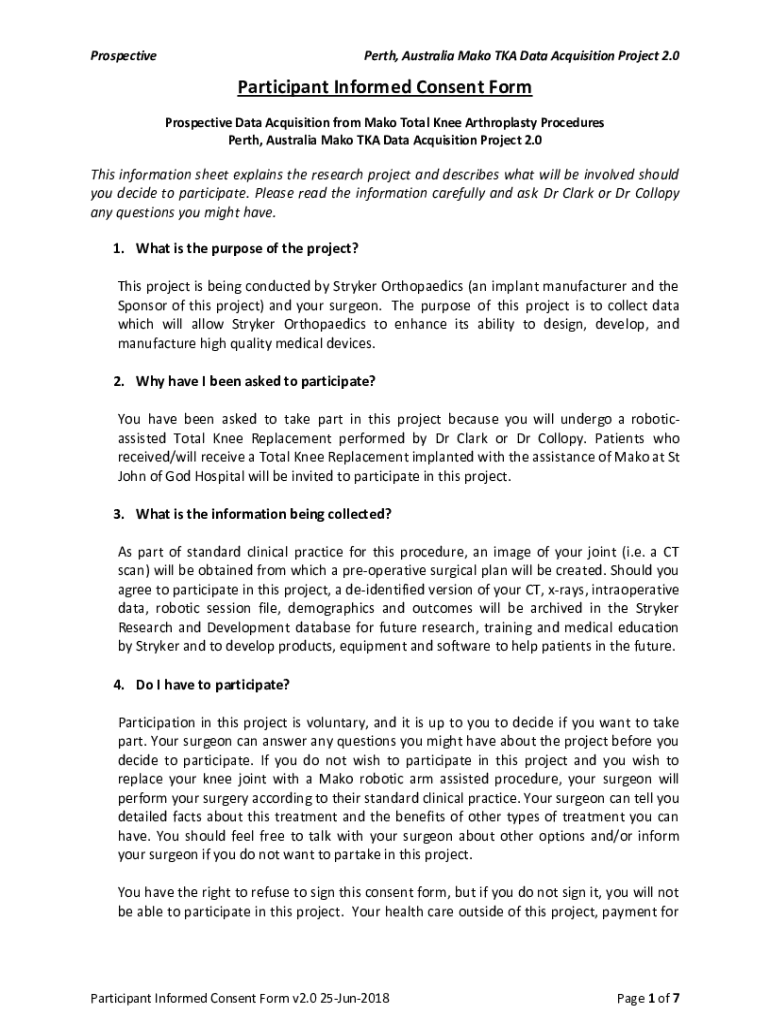 Prospective

Perth, Australia Mako TKA Data Acquisition Project 2.0

Participant Informed Consent Form

Prospective Data Acquisition from Mako Total Knee Arthroplasty Procedures
Perth, Australia Mako TKA Data Acquisition Project 2.0

This information sheet explains the research project and describes what will be involved should you decide to participate. Please read the information carefully and ask Dr Clark or Dr Collopy any questions you might have.

1. What is the purpose of the project?

This project is being conducted by Stryker Orthopaedics (an implant manufacturer and the Sponsor of this project) and your surgeon. The purpose of this project is to collect data which will allow Stryker Orthopaedics to enhance its ability to design, develop, and manufacture high quality medical devices.

2. Why have I been asked to participate?

You have been asked to take part in this project because you will undergo a robotic-assisted Total Knee Replacement performed by Dr Clark or Dr Collopy. Patients who received/will receive a Total Knee Replacement implanted with the assistance of Mako at St John of God Hospital will be invited to participate in this project.

3. What is the information being collected?

As part of standard clinical practice for this procedure, an image of your joint (i.e. a CT scan) will be obtained from which a pre-operative surgical plan will be created. Should you agree to participate in this project, a de-identified version of your CT, x-rays, intraoperative data, robotic session file, demographics and outcomes will be archived in the Stryker Research and Development database for future research, training and medical education by Stryker and to develop products, equipment and software to help patients in the future.

4. Do I have to participate?

Participation in this project is voluntary, and it is up to you to decide if you want to take part. Your surgeon can answer any questions you might have about the project before you decide to participate. If you do not wish to participate in this project and you wish to replace your knee joint with a Mako robotic arm assisted procedure, your surgeon will perform your surgery according to their standard clinical practice. Your surgeon can tell you detailed facts about this treatment and the benefits of other types of treatment you can have. You should feel free to talk with your surgeon about other options and/or inform your surgeon if you do not want to partake in this project.

You have the right to refuse to sign this consent form, but if you do not sign it, you will not be able to participate in this project. Your health care outside of this project, payment for

Participant Informed Consent Form v2.0 25-Jun-2018

Page 1 of 7